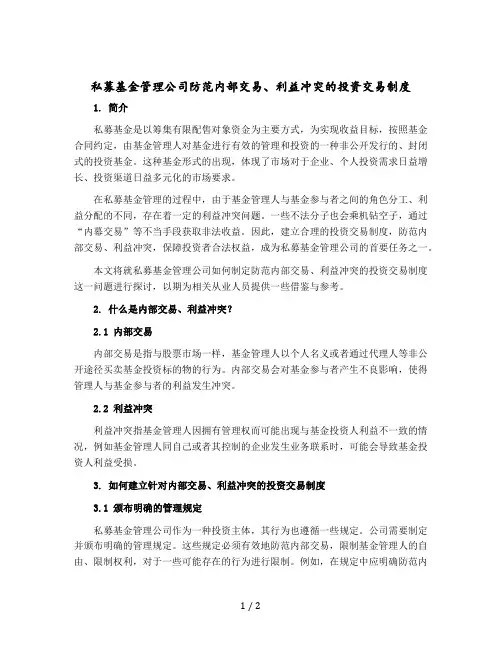 私募基金管理公司防范内部交易、利益冲突的投资交易制度

1. 简介

私募基金是以筹集有限配售对象资金为主要方式，为实现收益目标，按照基金合同约定，由基金管理人对基金进行有效的管理和投资的一种非公开发行的、封闭式的投资基金。这种基金形式的出现，体现了市场对于企业、个人投资需求日益增长、投资渠道日益多元化的市场要求。

在私募基金管理的过程中，由于基金管理人与基金参与者之间的角色分工、利益分配的不同，存在着一定的利益冲突问题。一些不法分子也会乘机钻空子，通过“内幕交易”等不当手段获取非法收益。因此，建立合理的投资交易制度，防范内部交易、利益冲突，保障投资者合法权益，成为私募基金管理公司的首要任务之一。

本文将就私募基金管理公司如何制定防范内部交易、利益冲突的投资交易制度这一问题进行探讨，以期为相关从业人员提供一些借鉴与参考。

2. 什么是内部交易、利益冲突？

2.1 内部交易

内部交易是指与股票市场一样，基金管理人以个人名义或者通过代理人等非公开途径买卖基金投资标的物的行为。内部交易会对基金参与者产生不良影响，使得管理人与基金参与者的利益发生冲突。

2.2 利益冲突

利益冲突指基金管理人因拥有管理权而可能出现与基金投资人利益不一致的情况，例如基金管理人同自己或者其控制的企业发生业务联系时，可能会导致基金投资人利益受损。

3. 如何建立针对内部交易、利益冲突的投资交易制度

3.1 颁布明确的管理规定

私募基金管理公司作为一种投资主体，其行为也遵循一些规定。公司需要制定并颁布明确的管理规定。这些规定必须有效地防范内部交易，限制基金管理人的自由、限制权利，对于一些可能存在的行为进行限制。例如，在规定中应明确防范内

1 / 2